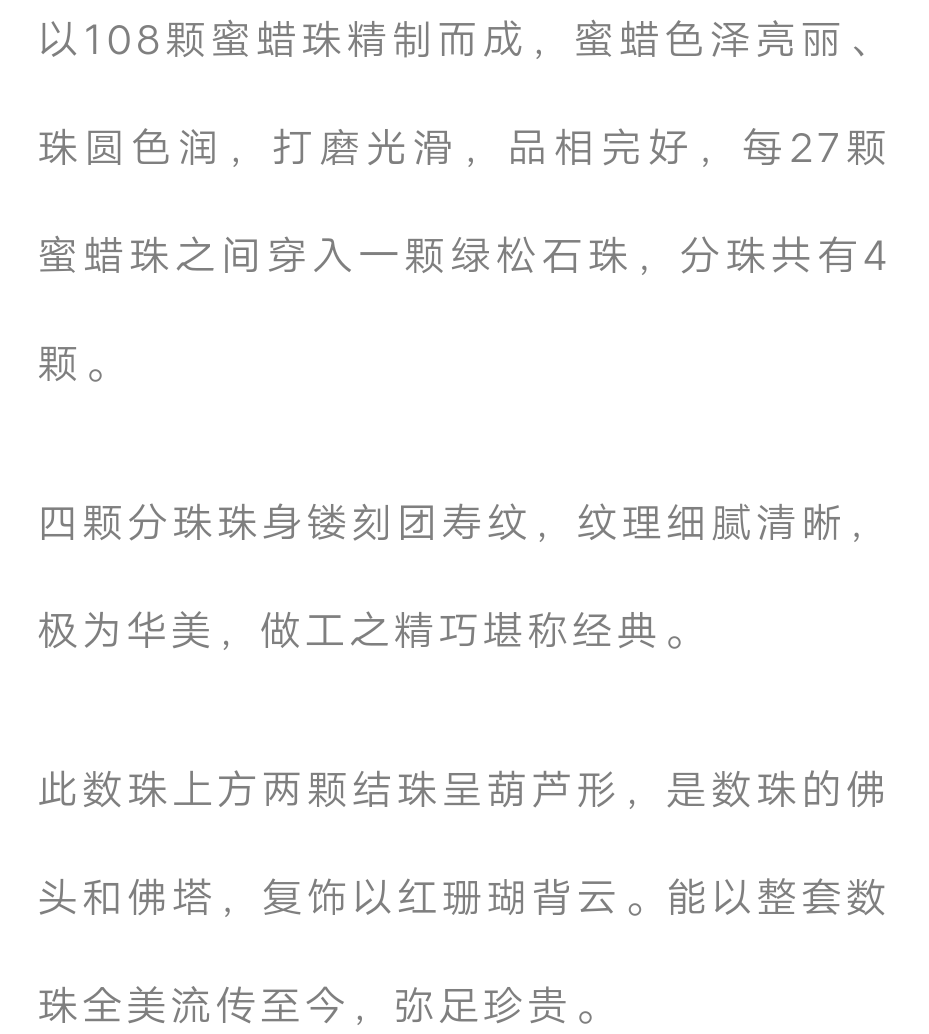 以108颗蜜蜡珠精制而成，蜜蜡色泽亮丽、珠圆色润，打磨光滑，品相完好，每27颗蜜蜡珠之间穿入一颗绿松石珠，分珠共有4颗。

四颗分珠珠身镂刻团寿纹，纹理细腻清晰，极为华美，做工之精巧堪称经典。

此数珠上方两颗结珠呈葫芦形，是数珠的佛头和佛塔，复饰以红珊瑚背云。能以整套数珠全美流传至今，弥足珍贵。